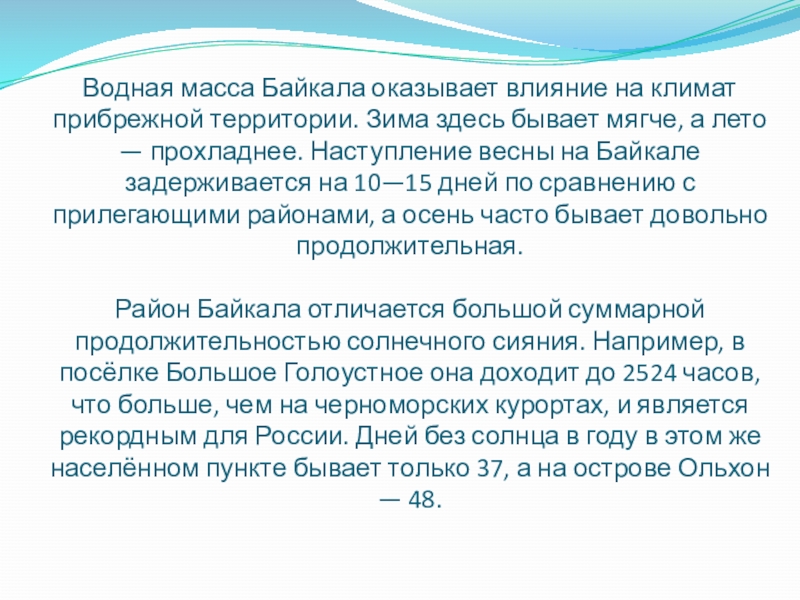 Водная масса Байкала оказывает влияние на климат прибрежной территории. Зима здесь бывает мягче, а лето — прохладнее. Наступление весны на Байкале задерживается на 10—15 дней по сравнению с прилегающими районами, а осень часто бывает довольно продолжительная.

Район Байкала отличается большой суммарной продолжительностью солнечного сияния. Например, в посёлке Большое Голоустное она доходит до 2524 часов, что больше, чем на черноморских курортах, и является рекордным для России. Дней без солнца в году в этом же населённом пункте бывает только 37, а на острове Ольхон — 48.